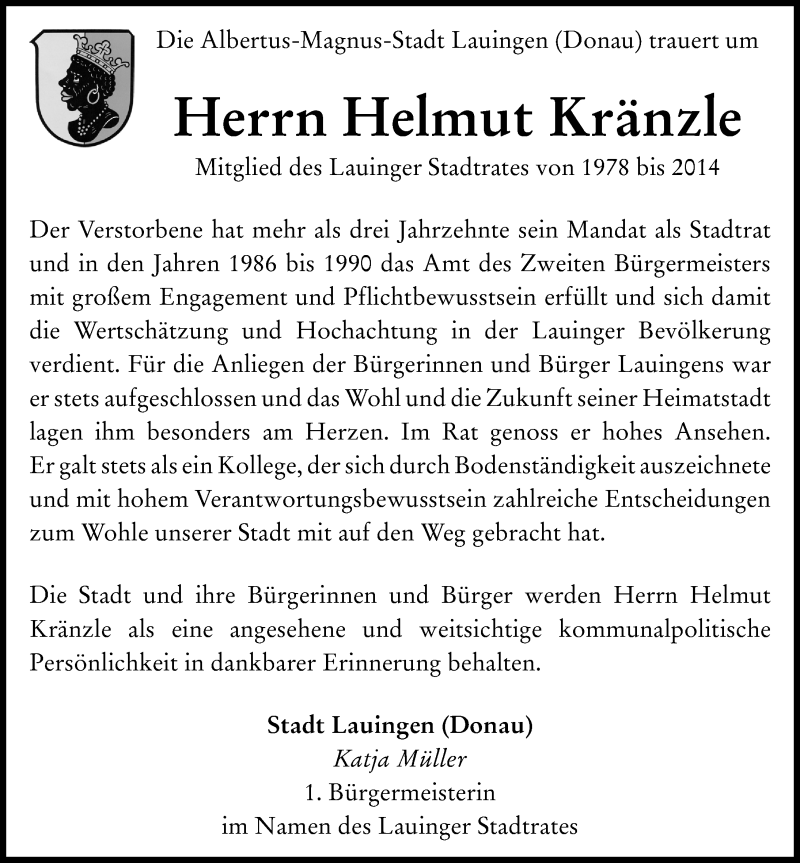 Die Albertus-Magnus-Stadt Lauingen (Donau) trauert um

Herrn Helmut Kränzle

Mitglied des Lauinger Stadtrates von 1978 bis 2014

Der Verstorbene hat mehr als drei Jahrzehnte sein Mandat als Stadtrat und in den Jahren 1986 bis 1990 das Amt des Zweiten Bürgermeisters mit großem Engagement und Pflichtbewusstsein erfüllt und sich damit die Wertschätzung und Hochachtung in der Lauinger Bevölkerung verdient. Für die Anliegen der Bürgerinnen und Bürger Lauingens war er stets aufgeschlossen und das Wohl und die Zukunft seiner Heimatstadt lagen ihm besonders am Herzen. Im Rat genoss er hohes Ansehen. Er galt stets als ein Kollege, der sich durch Bodenständigkeit auszeichnete und mit hohem Verantwortungsbewusstsein zahlreiche Entscheidungen zum Wohle unserer Stadt mit auf den Weg gebracht hat.

Die Stadt und ihre Bürgerinnen und Bürger werden Herrn Helmut Kränzle als eine angesehene und weitsichtige kommunalpolitische Persönlichkeit in dankbarer Erinnerung behalten.

Stadt Lauingen (Donau)
Katja Müller
1. Bürgermeisterin
im Namen des Lauinger Stadtrates